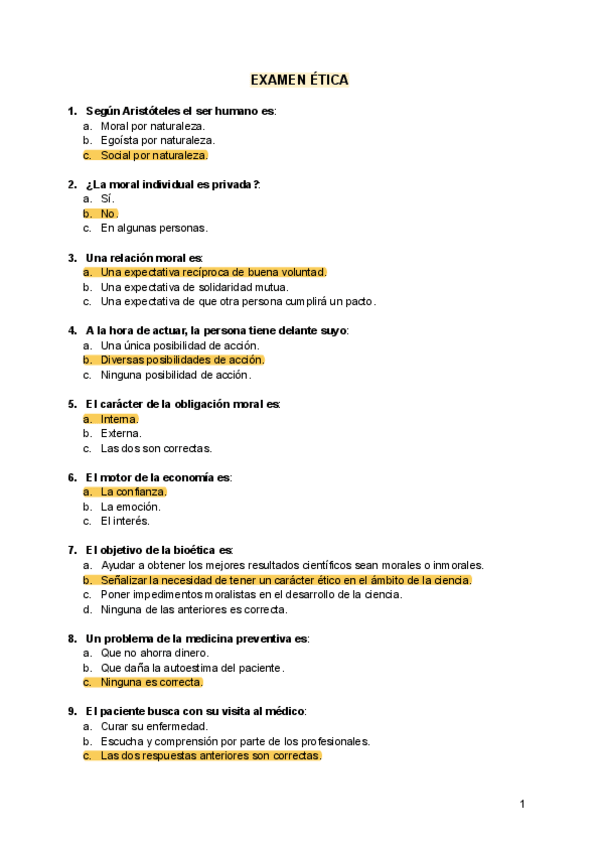 EXAMEN ÉTICA

1. Según Aristóteles el ser humano es:
a. Moral por naturaleza.
b. Egoísta por naturaleza.
c. Social por naturaleza.

2. ¿La moral individual es privada?:
a. Sí.
b. No.
c. En algunas personas.

3. Una relación moral es:
a. Una expectativa recíproca de buena voluntad.
b. Una expectativa de solidaridad mutua.
c. Una expectativa de que otra persona cumplirá un pacto.

4. A la hora de actuar, la persona tiene delante suyo:
a. Una única posibilidad de acción.
b. Diversas posibilidades de acción.
c. Ninguna posibilidad de acción.

5. El carácter de la obligación moral es:
a. Interna.
b. Externa.
c. Las dos son correctas.

6. El motor de la economía es:
a. La confianza.
b. La emoción.
c. El interés.

7. El objetivo de la bioética es:
a. Ayudar a obtener los mejores resultados científicos sean morales o inmorales.
b. Señalizar la necesidad de tener un carácter ético en el ámbito de la ciencia.
c. Poner impedimentos moralistas en el desarrollo de la ciencia.
d. Ninguna de las anteriores es correcta.

8. Un problema de la medicina preventiva es:
a. Que no ahorra dinero.
b. Que daña la autoestima del paciente.
c. Ninguna es correcta.

9. El paciente busca con su visita al médico:
a. Curar su enfermedad.
b. Escucha y comprensión por parte de los profesionales.
c. Las dos respuestas anteriores son correctas.

1